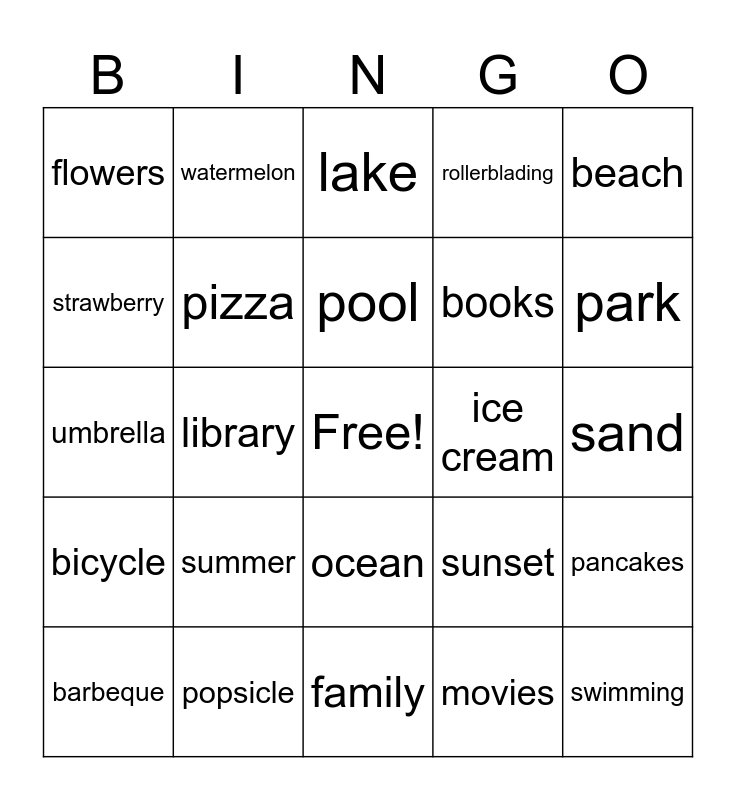 | B | I | N | G | O |
|---|---|---|---|---|
| flowers | watermelon | lake | rollerblading | beach |
| strawberry | pizza | pool | books | park |
| umbrella | library | Free! | ice cream | sand |
| bicycle | summer | ocean | sunset | pancakes |
| barbeque | popsicle | family | movies | swimming |